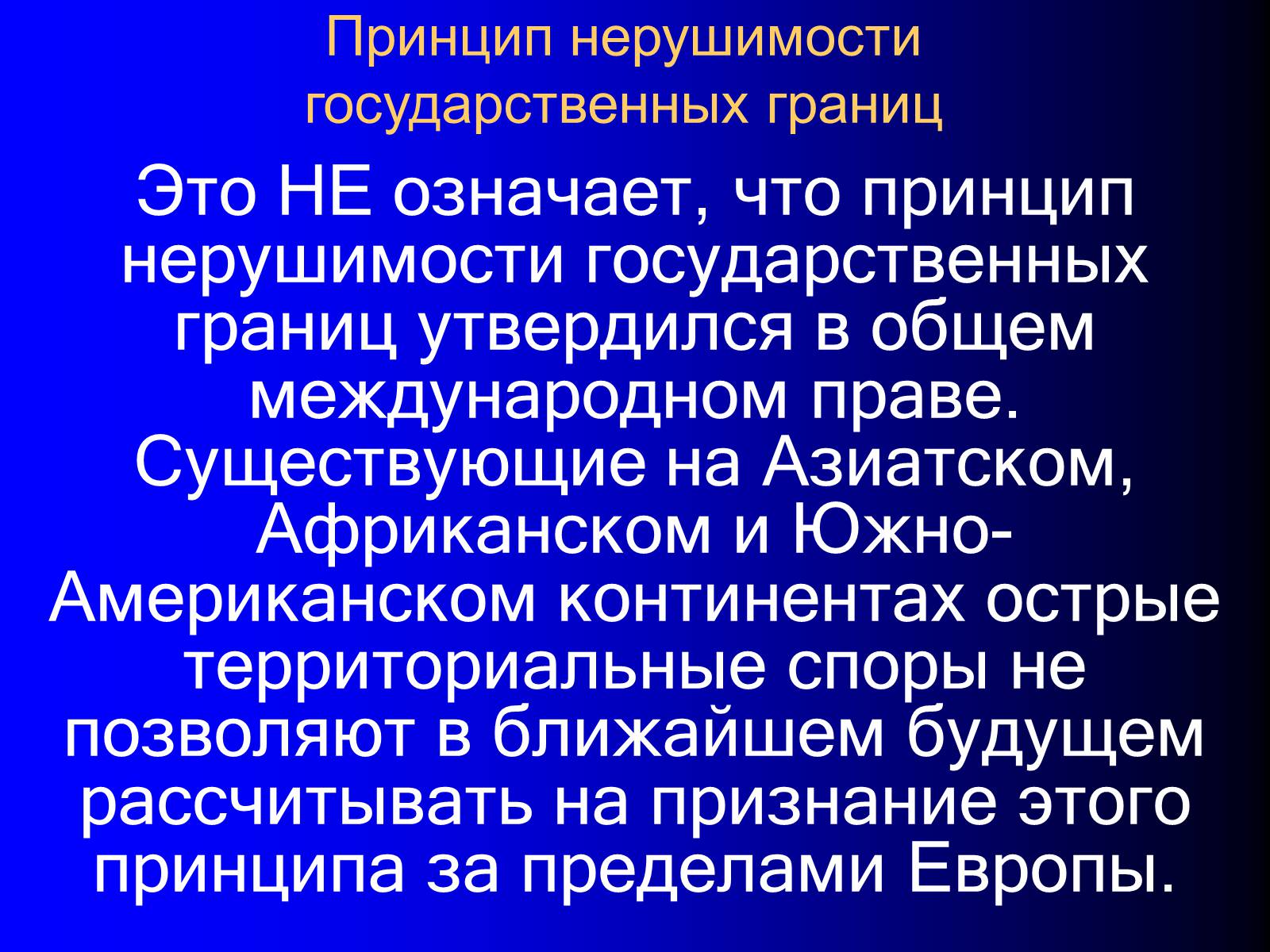 Принцип нерушимости государственных границ

Это НЕ означает, что принцип нерушимости государственных границ утвердился в общем международном праве. Существующие на Азиатском, Африканском и Южно-Американском континентах острые территориальные споры не позволяют в ближайшем будущем рассчитывать на признание этого принципа за пределами Европы.